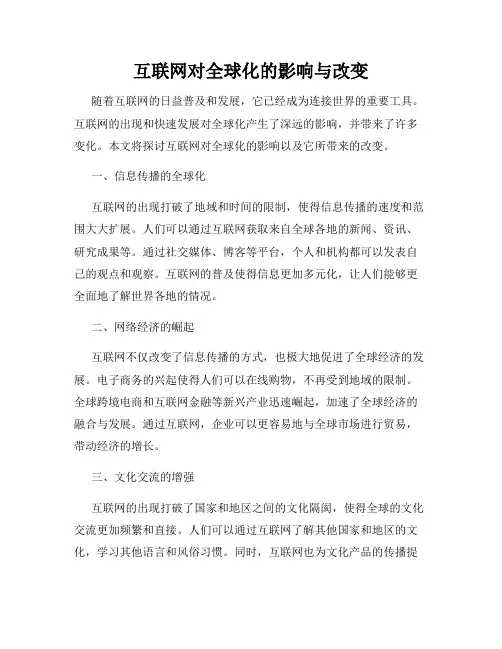 互联网对全球化的影响与改变

随着互联网的日益普及和发展，它已经成为连接世界的重要工具。互联网的出现和快速发展对全球化产生了深远的影响，并带来了许多变化。本文将探讨互联网对全球化的影响以及它所带来的改变。

一、信息传播的全球化

互联网的出现打破了地域和时间的限制，使得信息传播的速度和范围大大扩展。人们可以通过互联网获取来自全球各地的新闻、资讯、研究成果等。通过社交媒体、博客等平台，个人和机构都可以发表自己的观点和观察。互联网的普及使得信息更加多元化，让人们能够更全面地了解世界各地的情况。

二、网络经济的崛起

互联网不仅改变了信息传播的方式，也极大地促进了全球经济的发展。电子商务的兴起使得人们可以在线购物，不再受到地域的限制。全球跨境电商和互联网金融等新兴产业迅速崛起，加速了全球经济的融合与发展。通过互联网，企业可以更容易地与全球市场进行贸易，带动经济的增长。

三、文化交流的增强

互联网的出现打破了国家和地区之间的文化隔阂，使得全球的文化交流更加频繁和直接。人们可以通过互联网了解其他国家和地区的文化，学习其他语言和风俗习惯。同时，互联网也为文化产品的传播提